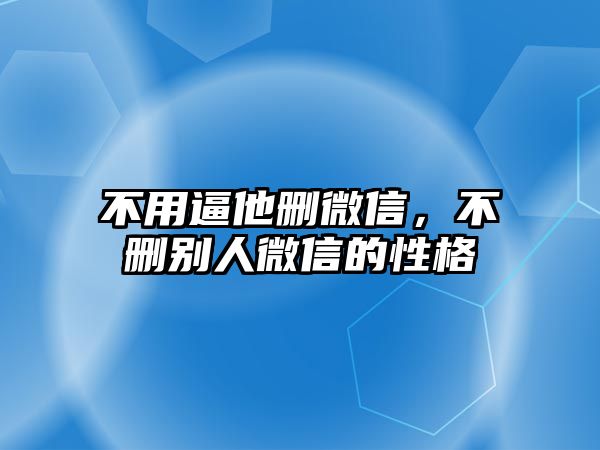 不用逼他删微信，不删别人微信的性格